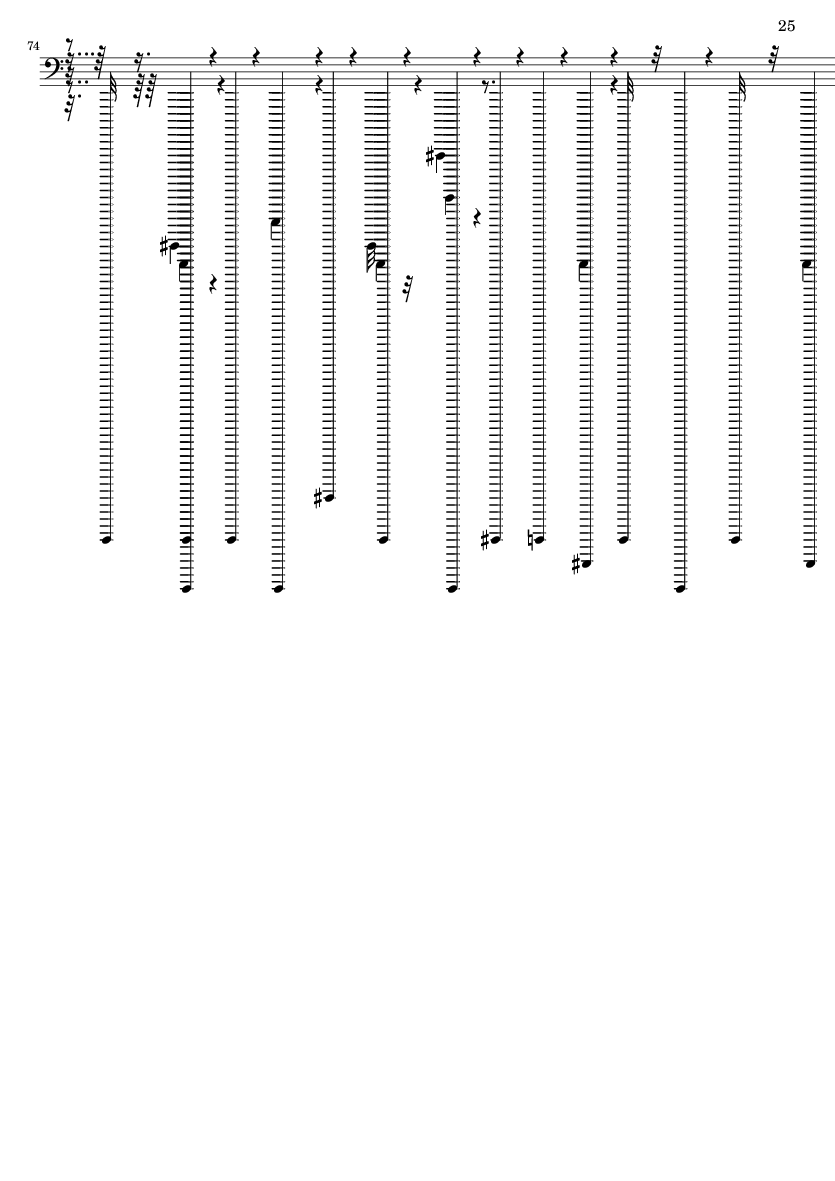 25

74